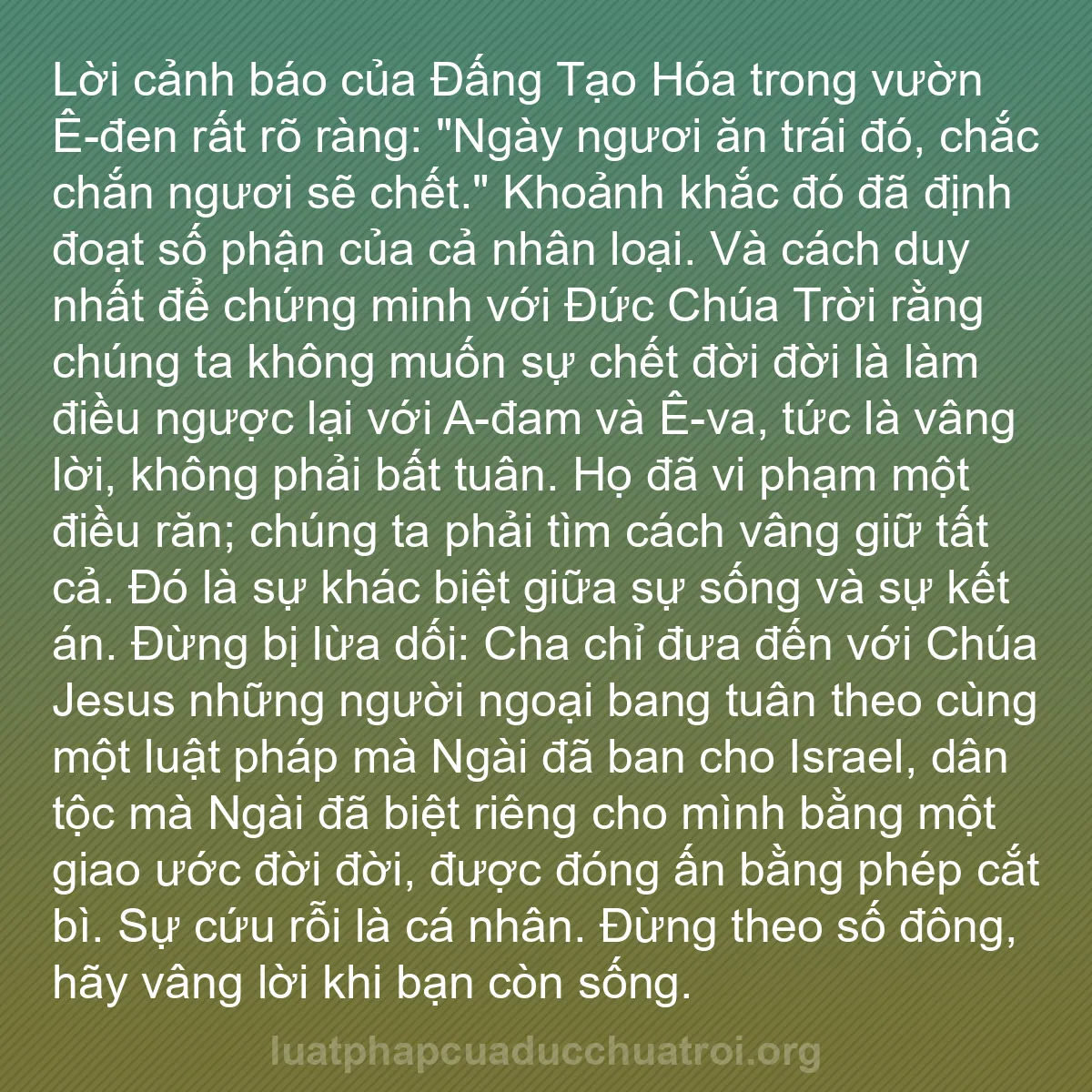 Lời cảnh báo của Đấng Tạo Hóa trong vườn Ê-đen rất rõ ràng: "Ngày ngươi ăn trái đó, chắc chắn ngươi sẽ chết." Khoảnh khắc đó đã định đoạt số phận của cả nhân loại. Và cách duy nhất để chứng minh với Đức Chúa Trời rằng chúng ta không muốn sự chết đời đời là làm điều ngược lại với A-đam và Ê-va, tức là vâng lời, không phải bất tuân. Họ đã vi phạm một điều răn; chúng ta phải tìm cách vâng giữ tất cả. Đó là sự khác biệt giữa sự sống và sự kết án. Đừng bị lừa dối: Cha chỉ đưa đến với Chúa Jesus những người ngoại bang tuân theo cùng một luật pháp mà Ngài đã ban cho Israel, dân tộc mà Ngài đã biệt riêng cho mình bằng một giao ước đời đời, được đóng ấn bằng phép cắt bì. Sự cứu rỗi là cá nhân. Đừng theo số đông, hãy vâng lời khi bạn còn sống.

luatphapcuaducchuatroi.org